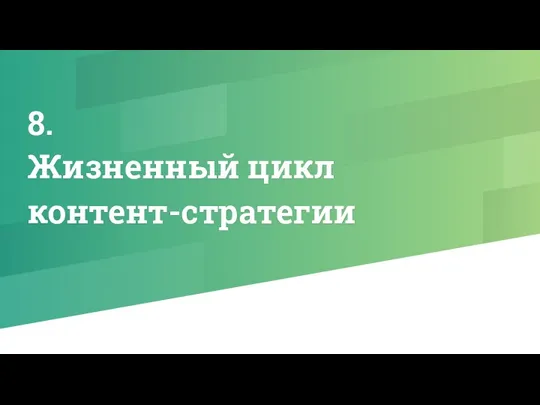 8.
Жизненный цикл контент-стратегии